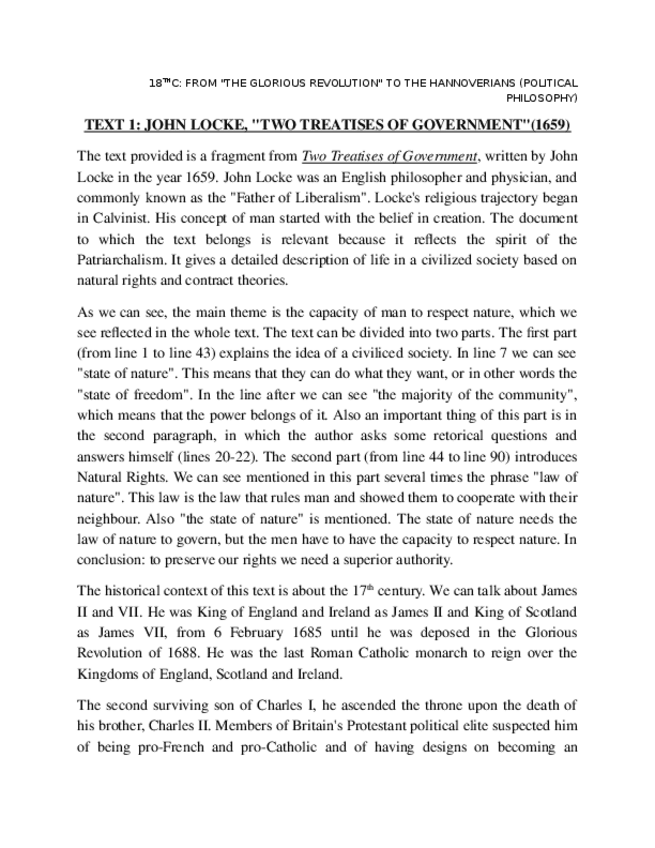 18$^{TH}$C: FROM "THE GLORIOUS REVOLUTION" TO THE HANNOVERIANS (POLITICAL PHILOSOPHY)

TEXT 1: JOHN LOCKE, "TWO TREATISES OF GOVERNMENT"(1659)

The text provided is a fragment from Two Treatises of Government, written by John Locke in the year 1659. John Locke was an English philosopher and physician, and commonly known as the "Father of Liberalism". Locke's religious trajectory began in Calvinist. His concept of man started with the belief in creation. The document to which the text belongs is relevant because it reflects the spirit of the Patriarchalism. It gives a detailed description of life in a civilized society based on natural rights and contract theories.

As we can see, the main theme is the capacity of man to respect nature, which we see reflected in the whole text. The text can be divided into two parts. The first part (from line 1 to line 43) explains the idea of a civiliced society. In line 7 we can see "state of nature". This means that they can do what they want, or in other words the "state of freedom". In the line after we can see "the majority of the community", which means that the power belongs of it. Also an important thing of this part is in the second paragraph, in which the author asks some retorical questions and answers himself (lines 20-22). The second part (from line 44 to line 90) introduces Natural Rights. We can see mentioned in this part several times the phrase "law of nature". This law is the law that rules man and showed them to cooperate with their neighbour. Also "the state of nature" is mentioned. The state of nature needs the law of nature to govern, but the men have to have the capacity to respect nature. In conclusion: to preserve our rights we need a superior authority.

The historical context of this text is about the 17$^{th}$ century. We can talk about James II and VII. He was King of England and Ireland as James II and King of Scotland as James VII, from 6 February 1685 until he was deposed in the Glorious Revolution of 1688. He was the last Roman Catholic monarch to reign over the Kingdoms of England, Scotland and Ireland.

The second surviving son of Charles I, he ascended the throne upon the death of his brother, Charles II. Members of Britain's Protestant political elite suspected him of being pro-French and pro-Catholic and of having designs on becoming an